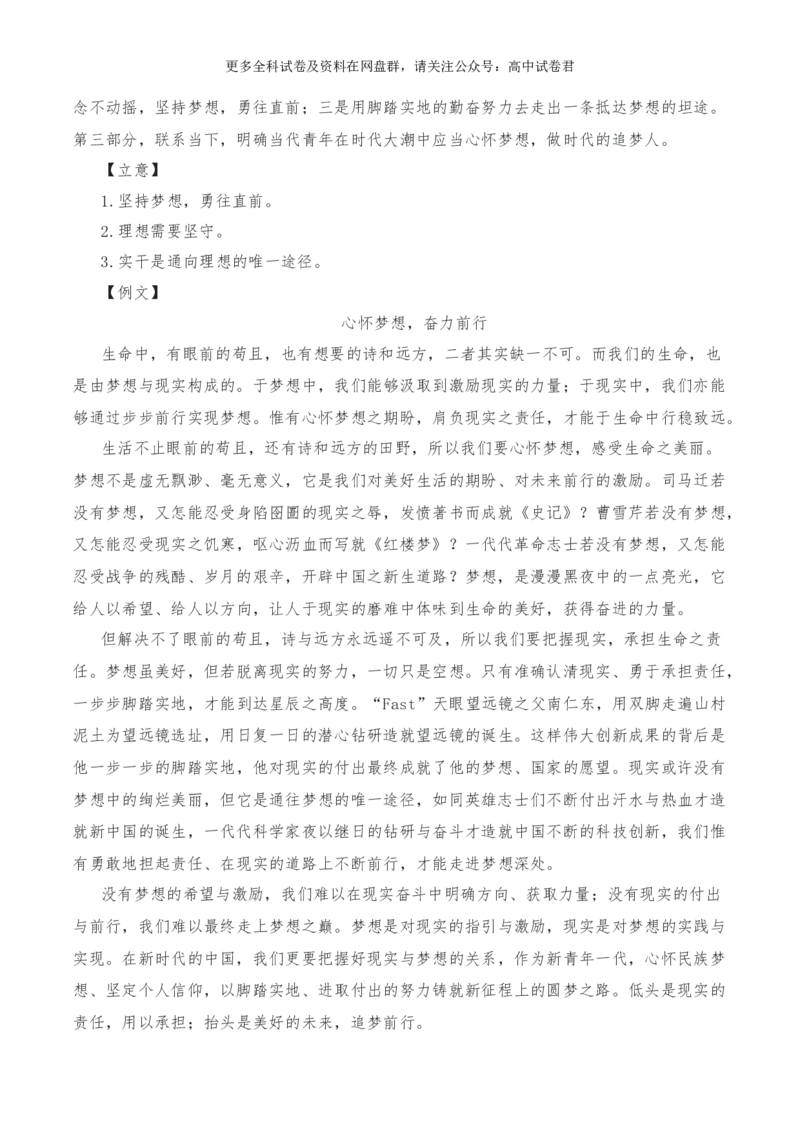 更多全科试卷及资料在网盘群，请关注公众号：高中试卷君

念不动摇，坚持梦想，勇往直前；三是用脚踏实地的勤奋努力去走出一条抵达梦想的坦途。第三部分，联系当下，明确当代青年在时代大潮中应当心怀梦想，做时代的追梦人。

【立意】

1.坚持梦想，勇往直前。

2.理想需要坚守。

3.实干是通向理想的唯一途径。

【例文】

心怀梦想，奋力前行

生命中，有眼前的苟且，也有想要的诗和远方，二者其实缺一不可。而我们的生命，也是由梦想与现实构成的。于梦想中，我们能够汲取到激励现实的力量；于现实中，我们亦能够通过步步前行实现梦想。惟有心怀梦想之期盼，肩负现实之责任，才能于生命中行稳致远。

生活不止眼前的苟且，还有诗和远方的田野，所以我们要心怀梦想，感受生命之美丽。梦想不是虚无飘渺、毫无意义，它是我们对美好生活的期盼、对未来前行的激励。司马迁若没有梦想，又怎能忍受身陷囹圄的现实之辱，发愤著书而成就《史记》？曹雪芹若没有梦想，又怎能忍受现实之饥寒，呕心沥血而写就《红楼梦》？一代代革命志士若没有梦想，又怎能忍受战争的残酷、岁月的艰辛，开辟中国之新生道路？梦想，是漫漫黑夜中的一点亮光，它给人以希望、给人以方向，让人于现实的磨难中体味到生命的美好，获得奋进的力量。

但解决不了眼前的苟且，诗与远方永远遥不可及，所以我们要把握现实，承担生命之责任。梦想虽美好，但若脱离现实的努力，一切只是空想。只有准确认清现实、勇于承担责任，一步步脚踏实地，才能到达星辰之高度。“Fast”天眼望远镜之父南仁东，用双脚走遍山村泥土为望远镜选址，用日复一日的潜心钻研造就望远镜的诞生。这样伟大创新成果的背后是他一步一步的脚踏实地，他对现实的付出最终成就了他的梦想、国家的愿望。现实或许没有梦想中的绚烂美丽，但它是通往梦想的唯一途径，如同英雄志士们不断付出汗水与热血才造就新中国的诞生，一代代科学家夜以继日的钻研与奋斗才造就中国不断的科技创新，我们惟有勇敢地担起责任、在现实的道路上不断前行，才能走进梦想深处。

没有梦想的希望与激励，我们难以在现实奋斗中明确方向、获取力量；没有现实的付出与前行，我们难以最终走上梦想之巅。梦想是对现实的指引与激励，现实是对梦想的实践与实现。在新时代的中国，我们更要把握好现实与梦想的关系，作为新青年一代，心怀民族梦想、坚定个人信仰，以脚踏实地、进取付出的努力铸就新征程上的圆梦之路。低头是现实的责任，用以承担；抬头是美好的未来，追梦前行。